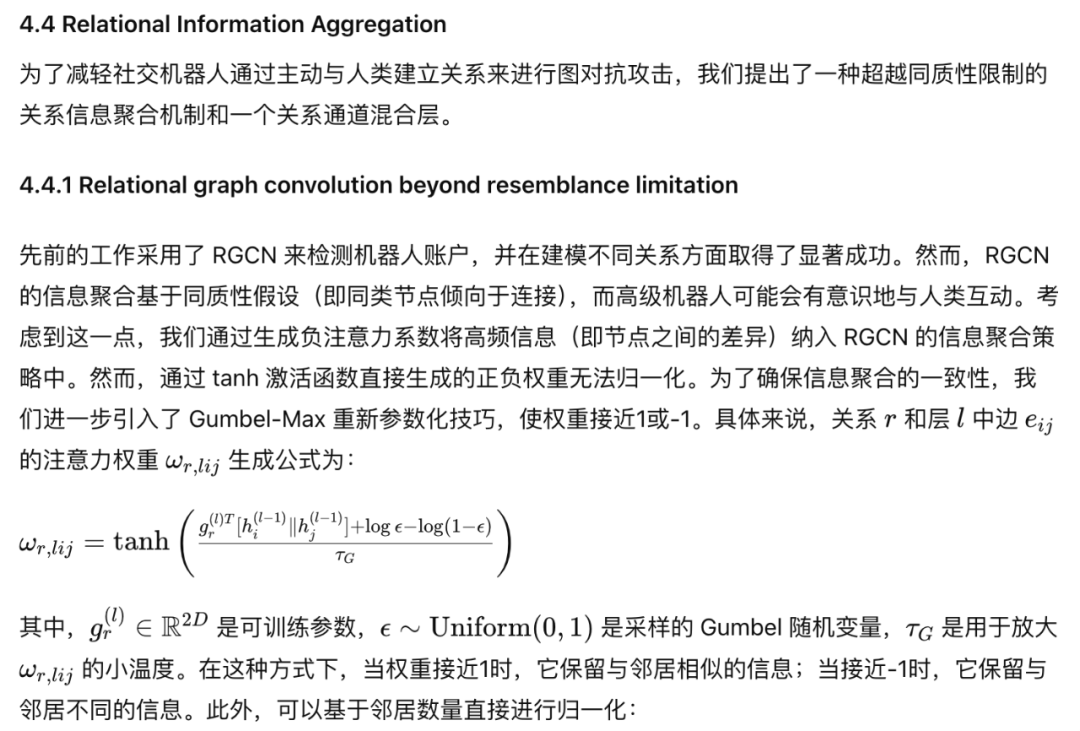 4.4 Relational Information Aggregation

为了减轻社交机器人通过主动与人类建立关系来进行图对抗攻击，我们提出了一种超越同质性限制的关系信息聚合机制和一个关系通道混合层。

4.4.1 Relational graph convolution beyond resemblance limitation

先前的工作采用了 RGCN 来检测机器人账户，并在建模不同关系方面取得了显著成功。然而，RGCN 的信息聚合基于同质性假设（即同类节点倾向于连接），而高级机器人可能会有意识地与人类互动。考虑到这一点，我们通过生成负注意力系数将高频信息（即节点之间的差异）纳入 RGCN 的信息聚合策略中。然而，通过 tanh 激活函数直接生成的正负权重无法归一化。为了确保信息聚合的一致性，我们进一步引入了 Gumbel-Max 重新参数化技巧，使权重接近1或-1。具体来说，关系 $r$ 和层 $l$ 中边 $e_{ij}$ 的注意力权重 $\omega_{r,lij}$ 生成公式为：

$\omega_{r,lij} = \tanh\left(\frac{g_r^{(l)T}[h_i^{(l-1)} \| h_j^{(l-1)}] + \log\epsilon - \log(1-\epsilon)}{\tau_G}\right)$

其中，$g_r^{(l)} \in \mathbb{R}^{2D}$ 是可训练参数，$\epsilon \sim \mathrm{Uniform}(0,1)$ 是采样的 Gumbel 随机变量，$\tau_G$ 是用于放大 $\omega_{r,lij}$ 的小温度。在这种方式下，当权重接近1时，它保留与邻居相似的信息；当接近-1时，它保留与邻居不同的信息。此外，可以基于邻居数量直接进行归一化：